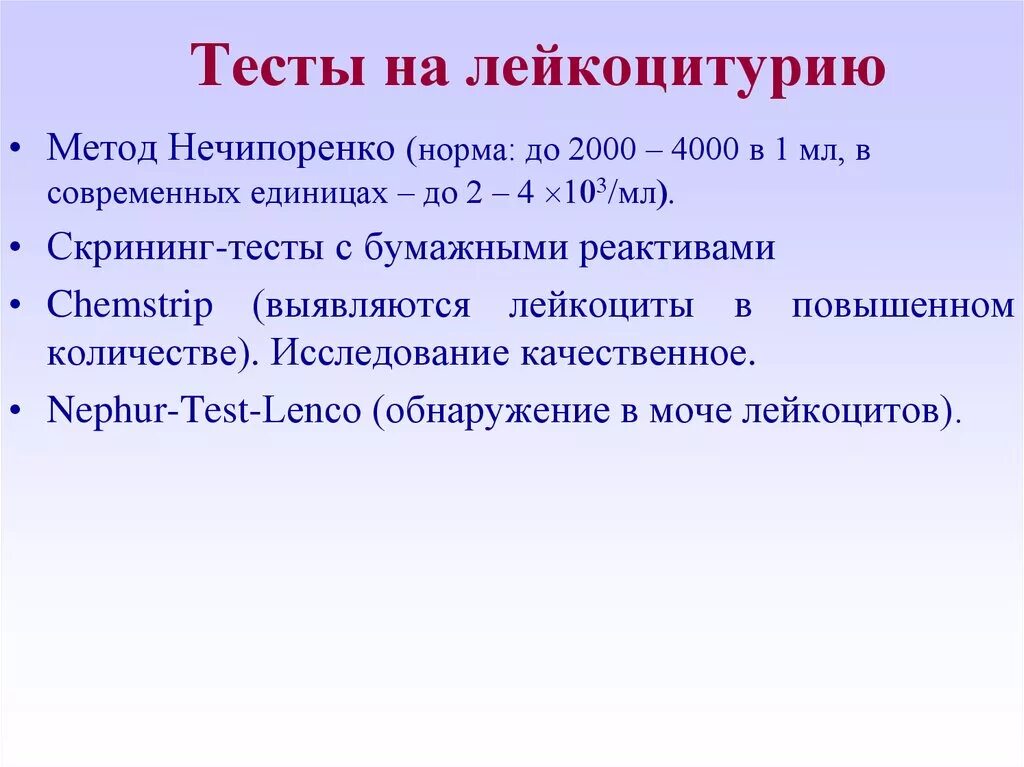 Тесты на лейкоцитурию

• Метод Нечипоренко (норма: до 2000 – 4000 в 1 мл, в современных единицах – до 2 – 4 $\times 10^3$/мл).

• Скрининг-тесты с бумажными реактивами

• Chemstrip (выявляются лейкоциты в повышенном количестве). Исследование качественное.

• Nephur-Test-Lenco (обнаружение в моче лейкоцитов).